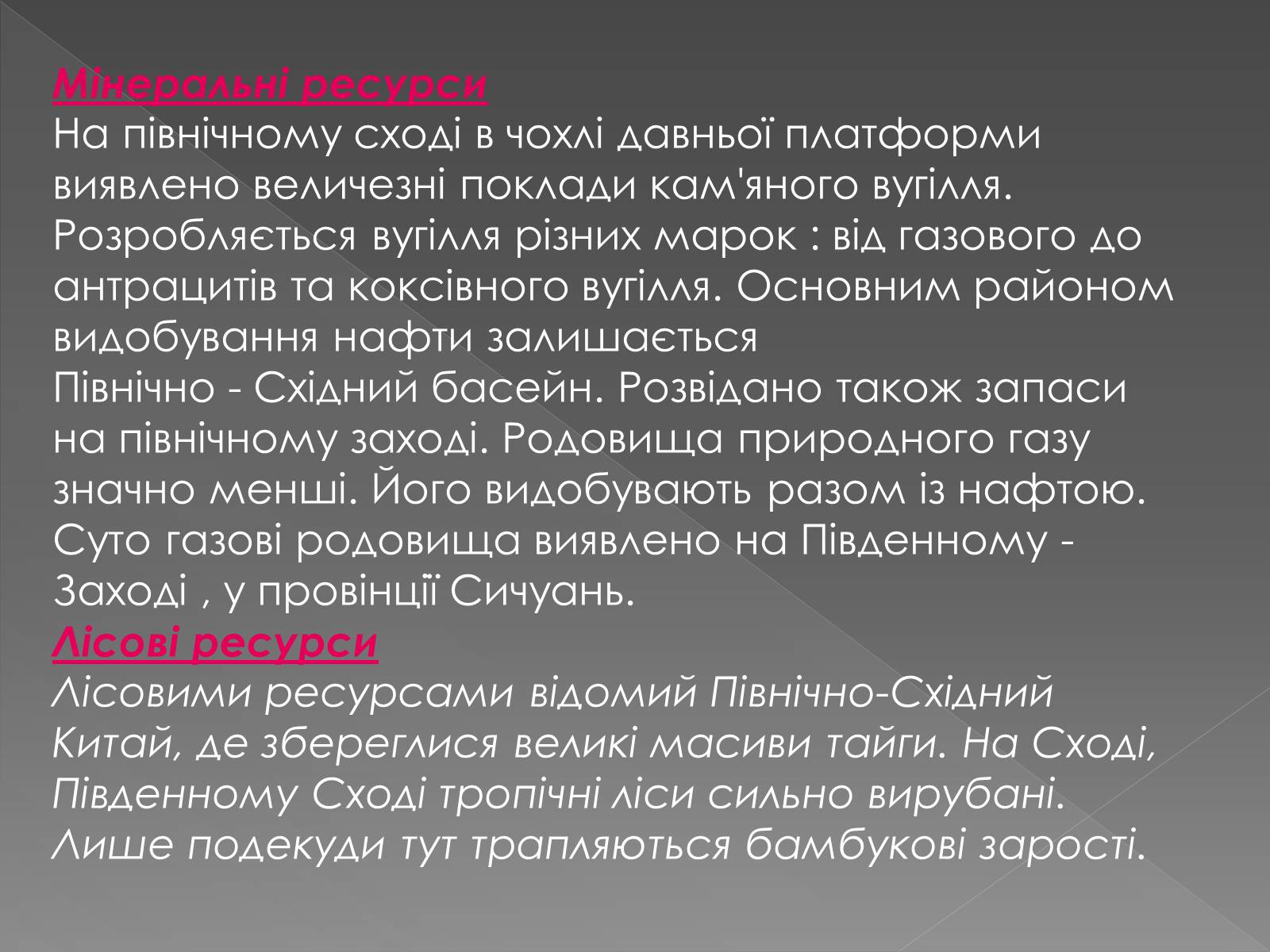 Мінеральні ресурси
На північному сході в чохлі давньої платформи виявлено величезні поклади кам'яного вугілля. Розробляється вугілля різних марок : від газового до антрацитів та коксівного вугілля. Основним районом видобування нафти залишається
Північно - Східний басейн. Розвідано також запаси на північному заході. Родовища природного газу значно менші. Його видобувають разом із нафтою. Суто газові родовища виявлено на Південному - Заході , у провінції Сичуань.
Лісові ресурси
Лісовими ресурсами відомий Північно-Східний Китай, де збереглися великі масиви тайги. На Сході, Південному Сході тропічні ліси сильно вирубані. Лише подекуди тут трапляються бамбукові зарості.